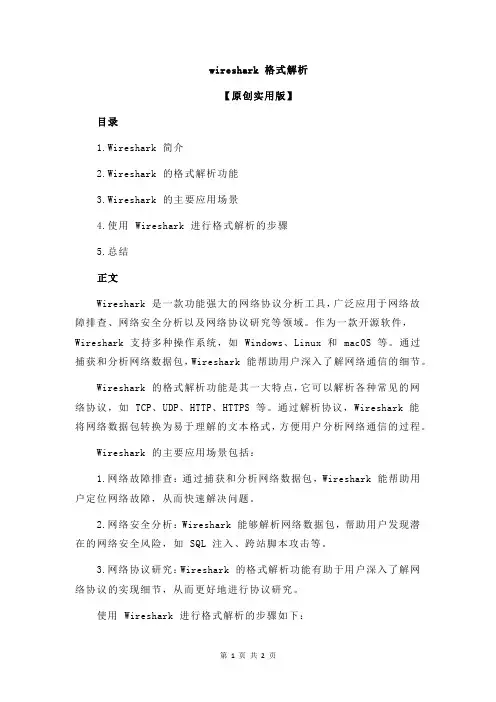 wireshark 格式解析

【原创实用版】

目录

1.Wireshark 简介

2.Wireshark 的格式解析功能

3.Wireshark 的主要应用场景

4.使用 Wireshark 进行格式解析的步骤

5.总结

正文

Wireshark 是一款功能强大的网络协议分析工具，广泛应用于网络故障排查、网络安全分析以及网络协议研究等领域。作为一款开源软件，Wireshark 支持多种操作系统，如 Windows、Linux 和 macOS 等。通过捕获和分析网络数据包，Wireshark 能帮助用户深入了解网络通信的细节。

Wireshark 的格式解析功能是其一大特点，它可以解析各种常见的网络协议，如 TCP、UDP、HTTP、HTTPS 等。通过解析协议，Wireshark 能将网络数据包转换为易于理解的文本格式，方便用户分析网络通信的过程。

Wireshark 的主要应用场景包括：

1.网络故障排查：通过捕获和分析网络数据包，Wireshark 能帮助用户定位网络故障，从而快速解决问题。

2.网络安全分析：Wireshark 能够解析网络数据包，帮助用户发现潜在的网络安全风险，如 SQL 注入、跨站脚本攻击等。

3.网络协议研究：Wireshark 的格式解析功能有助于用户深入了解网络协议的实现细节，从而更好地进行协议研究。

使用 Wireshark 进行格式解析的步骤如下：

第 1 页 共 2 页